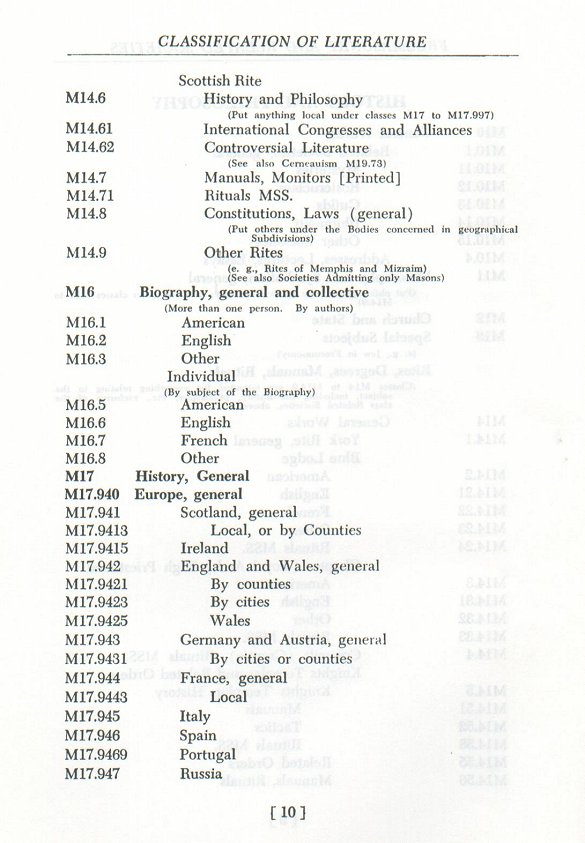 CLASSIFICATION OF LITERATURE

Scottish Rite

M14.6 History and Philosophy
(Put anything local under classes M17 to M17.997)

M14.61 International Congresses and Alliances

M14.62 Controversial Literature
(See also Cerneauism M19.73)

M14.7 Manuals, Monitors [Printed]

M14.71 Rituals MSS.

M14.8 Constitutions, Laws (general)
(Put others under the Bodies concerned in geographical Subdivisions)

M14.9 Other Rites
(e. g., Rites of Memphis and Mizraim)
(See also Societies Admitting only Masons)

M16 Biography, general and collective
(More than one person. By authors)

M16.1 American

M16.2 English

M16.3 Other

Individual
(By subject of the Biography)

M16.5 American

M16.6 English

M16.7 French

M16.8 Other

M17 History, General

M17.940 Europe, general

M17.941 Scotland, general

M17.9413 Local, or by Counties

M17.9415 Ireland

M17.942 England and Wales, general

M17.9421 By counties

M17.9423 By cities

M17.9425 Wales

M17.943 Germany and Austria, general

M17.9431 By cities or counties

M17.944 France, general

M17.9443 Local

M17.945 Italy

M17.946 Spain

M17.9469 Portugal

M17.947 Russia

[ 10 ]